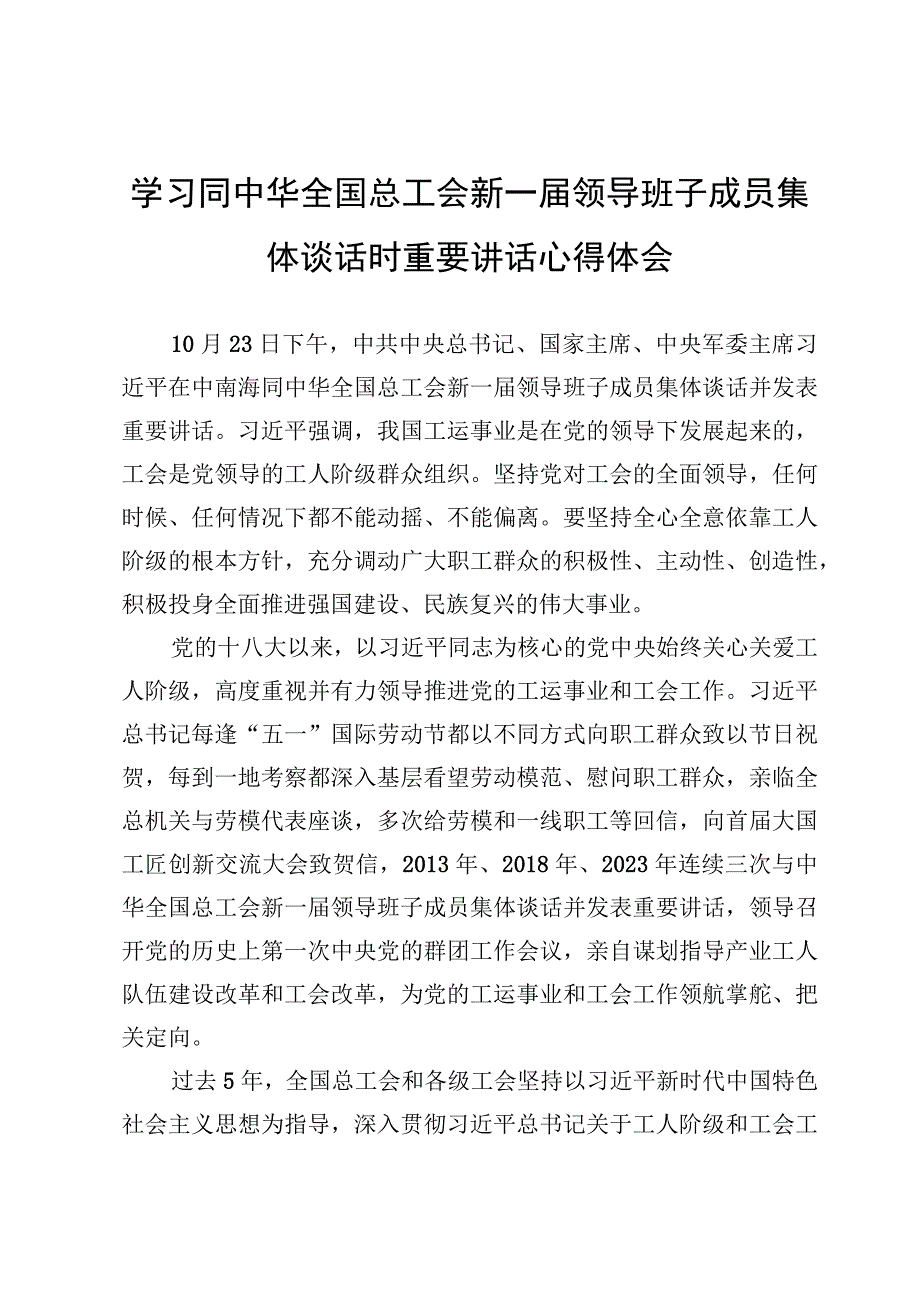 学习同中华全国总工会新一届领导班子成员集体谈话时重要讲话心得体会

10月23日下午，中共中央总书记、国家主席、中央军委主席习近平在中南海同中华全国总工会新一届领导班子成员集体谈话并发表重要讲话。习近平强调，我国工运事业是在党的领导下发展起来的，工会是党领导的工人阶级群众组织。坚持党对工会的全面领导，任何时候、任何情况下都不能动摇、不能偏离。要坚持全心全意依靠工人阶级的根本方针，充分调动广大职工群众的积极性、主动性、创造性，积极投身全面推进强国建设、民族复兴的伟大事业。

党的十八大以来，以习近平同志为核心的党中央始终关心关爱工人阶级，高度重视并有力领导推进党的工运事业和工会工作。习近平总书记每逢“五一”国际劳动节都以不同方式向职工群众致以节日祝贺，每到一地考察都深入基层看望劳动模范、慰问职工群众，亲临全总机关与劳模代表座谈，多次给劳模和一线职工等回信，向首届大国工匠创新交流大会致贺信，2013年、2018年、2023年连续三次与中华全国总工会新一届领导班子成员集体谈话并发表重要讲话，领导召开党的历史上第一次中央党的群团工作会议，亲自谋划指导产业工人队伍建设改革和工会改革，为党的工运事业和工会工作领航掌舵、把关定向。

过去5年，全国总工会和各级工会坚持以习近平新时代中国特色社会主义思想为指导，深入贯彻习近平总书记关于工人阶级和工会工